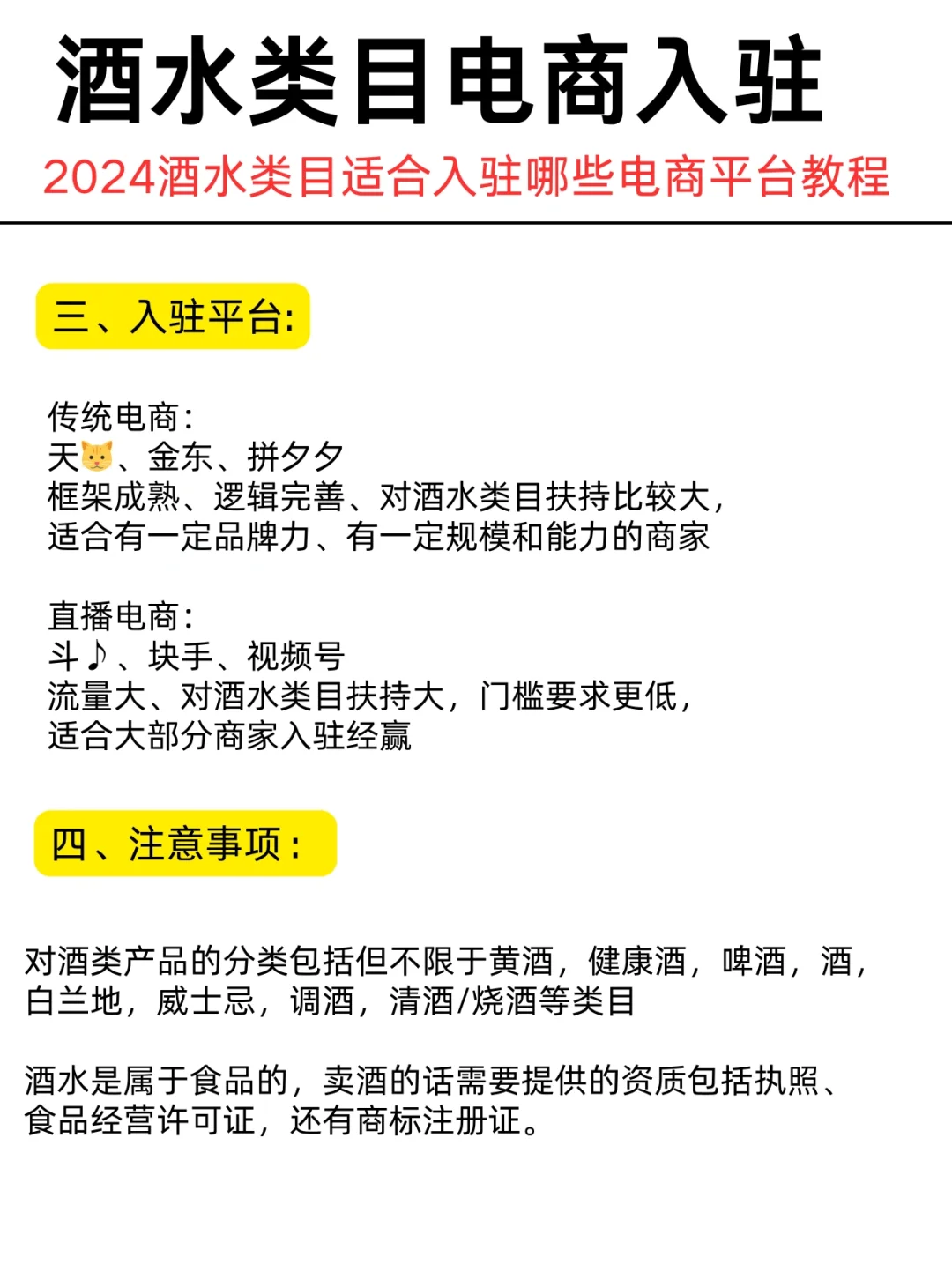 酒水类目电商入驻

2024酒水类目适合入驻哪些电商平台教程

三、入驻平台:

传统电商:
天🐱、金东、拼夕夕
框架成熟、逻辑完善、对酒水类目扶持比较大,
适合有一定品牌力、有一定规模和能力的商家

直播电商:
斗♪、块手、视频号
流量大、对酒水类目扶持大,门槛要求更低,
适合大部分商家入驻经赢

四、注意事项:

对酒类产品的分类包括但不限于黄酒,健康酒,啤酒,酒,白兰地,威士忌,调酒,清酒/烧酒等类目

酒水是属于食品的,卖酒的话需要提供的资质包括执照、食品经营许可证,还有商标注册证。